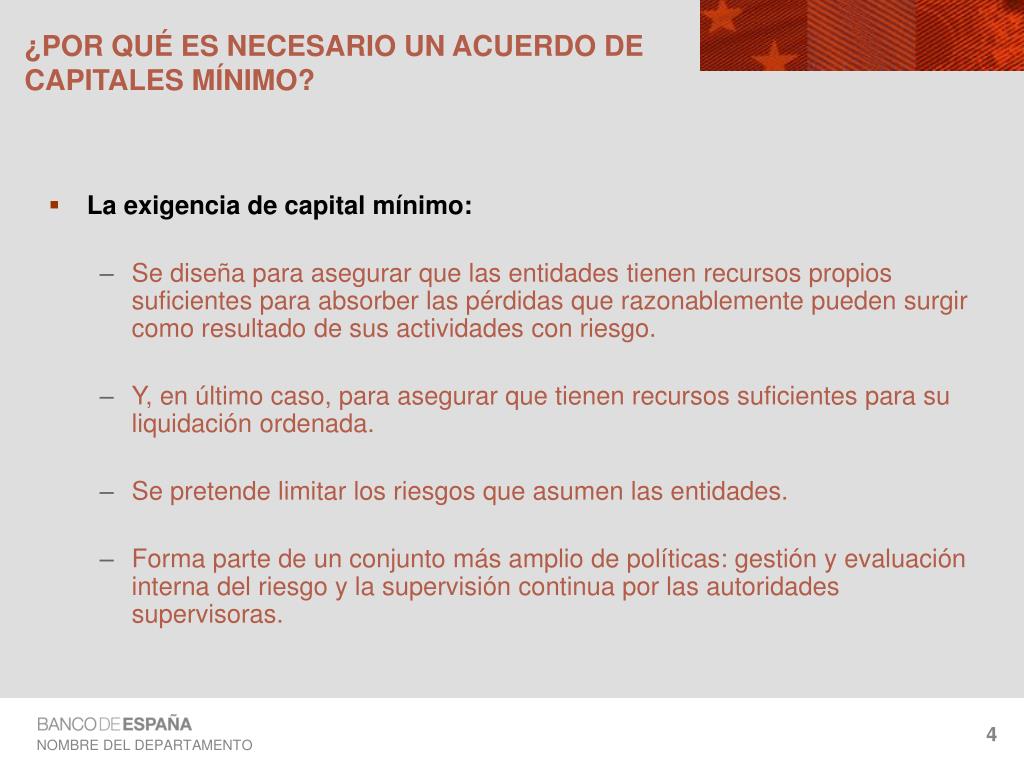 ¿POR QUÉ ES NECESARIO UN ACUERDO DE CAPITALES MÍNIMO?

▪ La exigencia de capital mínimo:

– Se diseña para asegurar que las entidades tienen recursos propios suficientes para absorber las pérdidas que razonablemente pueden surgir como resultado de sus actividades con riesgo.

– Y, en último caso, para asegurar que tienen recursos suficientes para su liquidación ordenada.

– Se pretende limitar los riesgos que asumen las entidades.

– Forma parte de un conjunto más amplio de políticas: gestión y evaluación interna del riesgo y la supervisión continua por las autoridades supervisoras.

BANCO DE ESPAÑA
NOMBRE DEL DEPARTAMENTO

4